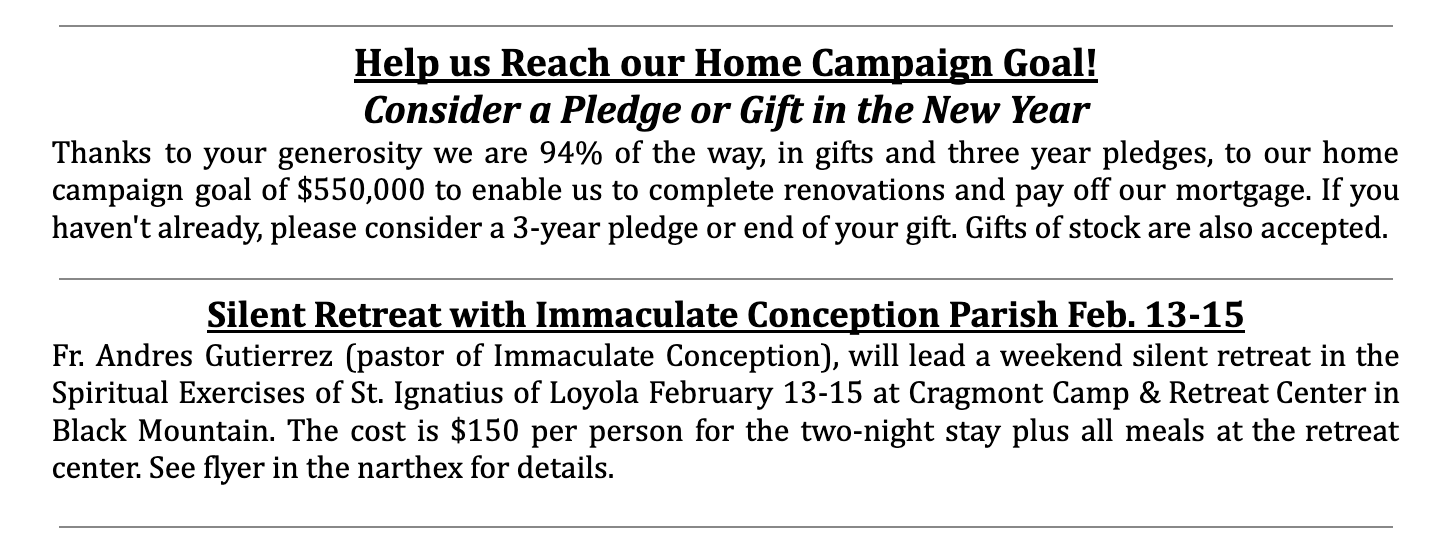 Help us Reach our Home Campaign Goal!
Consider a Pledge or Gift in the New Year
Thanks to your generosity we are 94% of the way, in gifts and three year pledges, to our home campaign goal of $550,000 to enable us to complete renovations and pay off our mortgage. If you haven't already, please consider a 3-year pledge or end of your gift. Gifts of stock are also accepted.

Silent Retreat with Immaculate Conception Parish Feb. 13-15
Fr. Andres Gutierrez (pastor of Immaculate Conception), will lead a weekend silent retreat in the Spiritual Exercises of St. Ignatius of Loyola February 13-15 at Cragmont Camp & Retreat Center in Black Mountain. The cost is $150 per person for the two-night stay plus all meals at the retreat center. See flyer in the narthex for details.